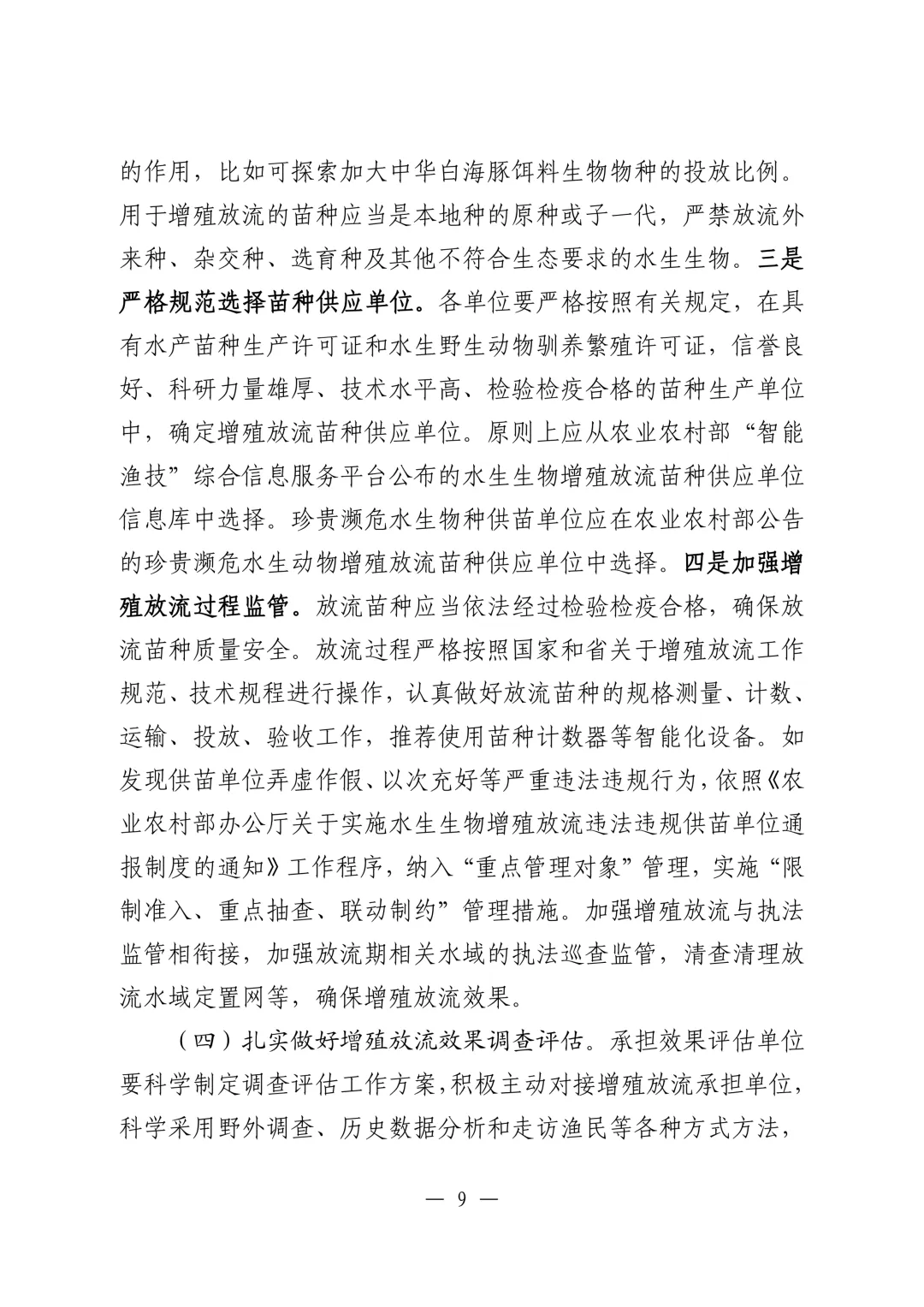 的作用，比如可探索加大中华白海豚饵料生物物种的投放比例。用于增殖放流的苗种应当是本地种的原种或子一代，严禁放流外来种、杂交种、选育种及其他不符合生态要求的水生生物。三是严格规范选择苗种供应单位。各单位要严格按照有关规定，在具有水产苗种生产许可证和水生野生动物驯养繁殖许可证，信誉良好、科研力量雄厚、技术水平高、检验检疫合格的苗种生产单位中，确定增殖放流苗种供应单位。原则上应从农业农村部“智能渔技”综合信息服务平台公布的水生生物增殖放流苗种供应单位信息库中选择。珍贵濒危水生物种供苗单位应在农业农村部公告的珍贵濒危水生动物增殖放流苗种供应单位中选择。四是加强增殖放流过程监管。放流苗种应当依法经过检验检疫合格，确保放流苗种质量安全。放流过程严格按照国家和省关于增殖放流工作规范、技术规程进行操作，认真做好放流苗种的规格测量、计数、运输、投放、验收工作，推荐使用苗种计数器等智能化设备。如发现供苗单位弄虚作假、以次充好等严重违法违规行为，依照《农业农村部办公厅关于实施水生生物增殖放流违法违规供苗单位通报制度的通知》工作程序，纳入“重点管理对象”管理，实施“限制准入、重点抽查、联动制约”管理措施。加强增殖放流与执法监管相衔接，加强放流期相关水域的执法巡查监管，清查清理放流水域定置网等，确保增殖放流效果。

（四）扎实做好增殖放流效果调查评估。承担效果评估单位要科学制定调查评估工作方案，积极主动对接增殖放流承担单位，科学采用野外调查、历史数据分析和走访渔民等各种方式方法，

— 9 —